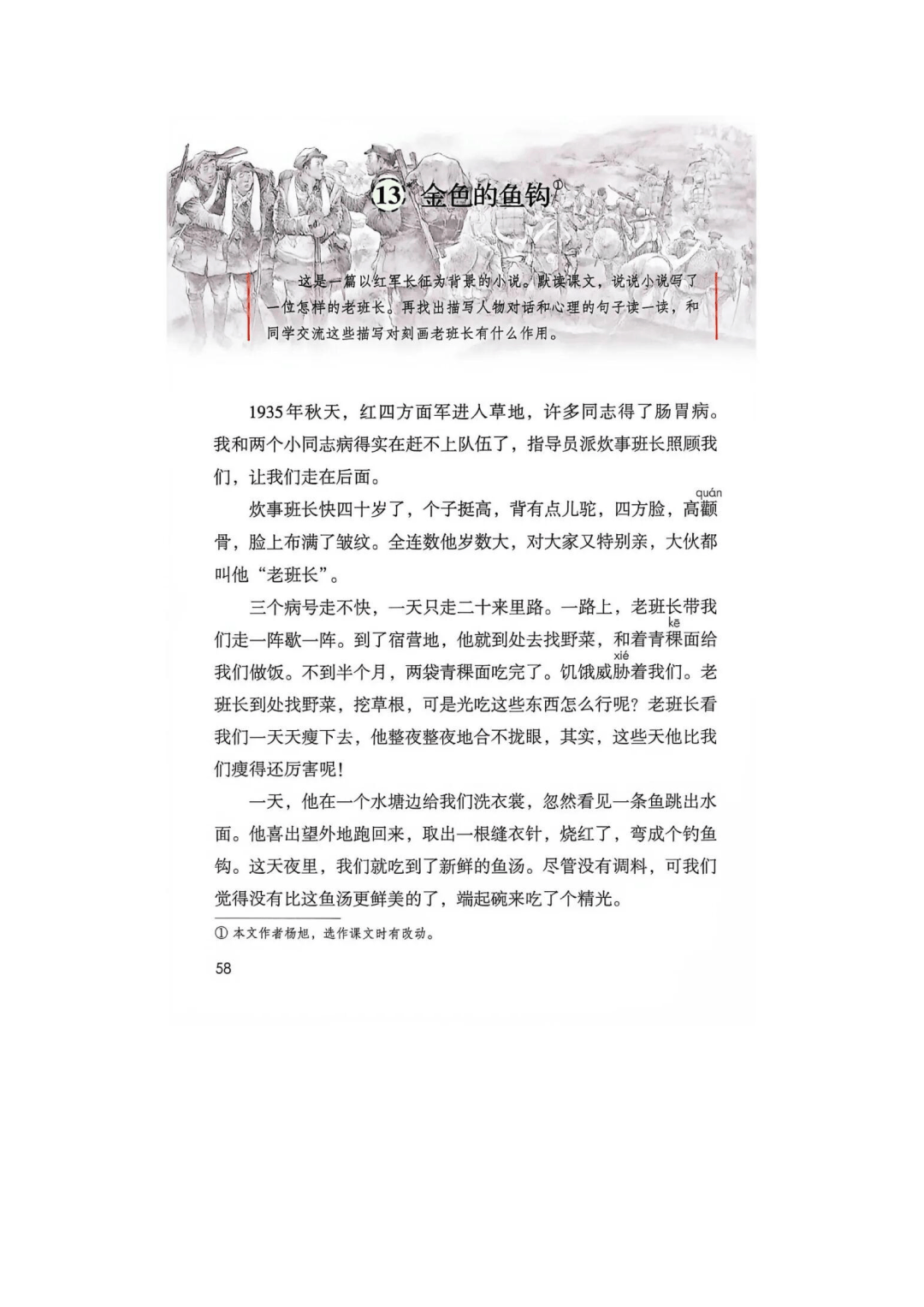 13 金色的鱼钩①

这是一篇以红军长征为背景的小说。默读课文，说说小说写了一位怎样的老班长。再找出描写人物对话和心理的句子读一读，和同学交流这些描写对刻画老班长有什么作用。

1935年秋天，红四方面军进入草地，许多同志得了肠胃病。我和两个小同志病得实在赶不上队伍了，指导员派炊事班长照顾我们，让我们走在后面。

炊事班长快四十岁了，个子挺高，背有点儿驼，四方脸，高颧（quán）骨，脸上布满了皱纹。全连数他岁数大，对大家又特别亲，大伙都叫他“老班长”。

三个病号走不快，一天只走二十来里路。一路上，老班长带我们走一阵歇一阵。到了宿营地，他就到处去找野菜，和着青稞（kē）面给我们做饭。不到半个月，两袋青稞面吃完了。饥饿威胁（xié）着我们。老班长到处找野菜，挖草根，可是光吃这些东西怎么行呢？老班长看我们一天天瘦下去，他整夜整夜地合不拢眼，其实，这些天他比我们瘦得还厉害呢！

一天，他在一个水塘边给我们洗衣裳，忽然看见一条鱼跳出水面。他喜出望外地跑回来，取出一根缝衣针，烧红了，弯成个钓鱼钩。这天夜里，我们就吃到了新鲜的鱼汤。尽管没有调料，可我们觉得没有比这鱼汤更鲜美的了，端起碗来吃了个精光。

① 本文作者杨旭，选作课文时有改动。

58